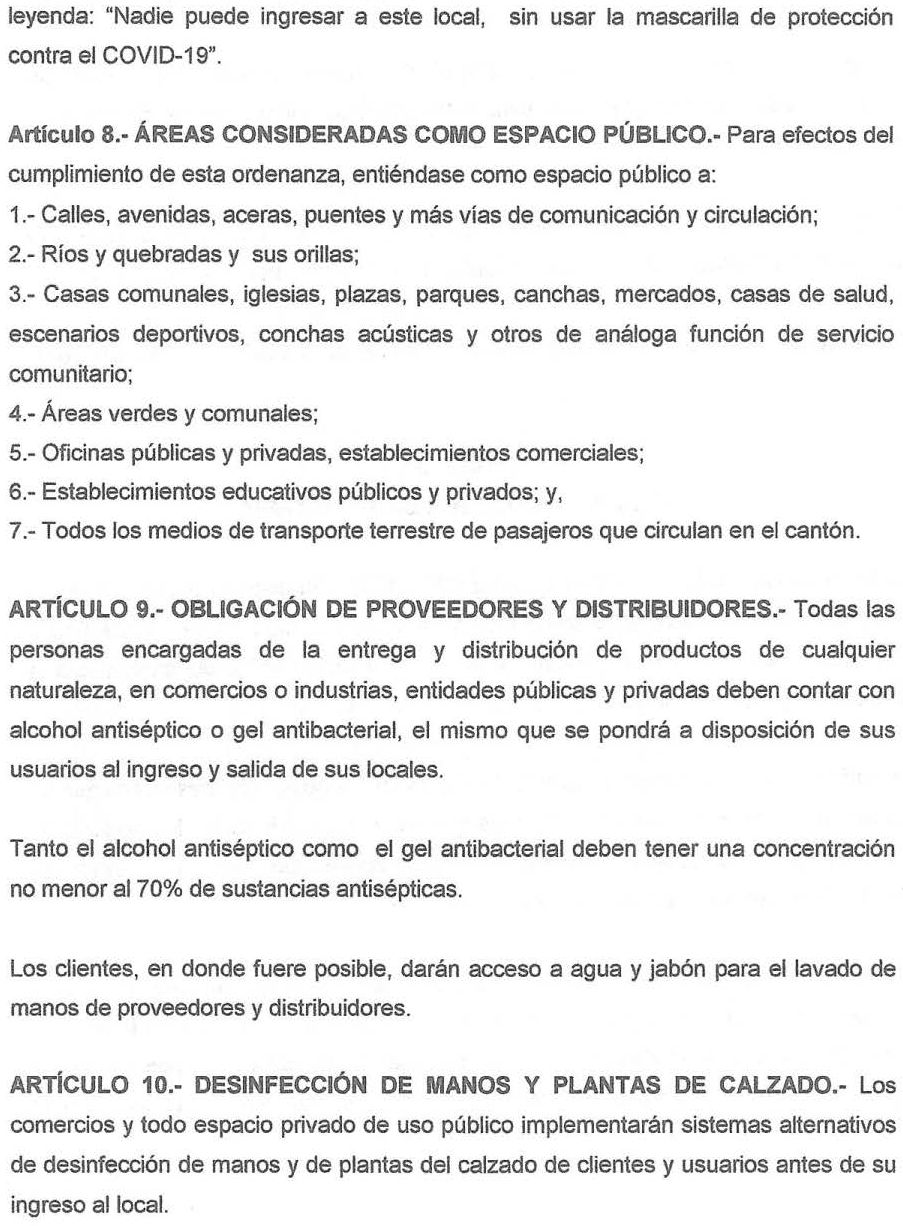 leyenda: "Nadie puede ingresar a este local, sin usar la mascarilla de protección contra el COVID-19".

Artículo 8.- ÁREAS CONSIDERADAS COMO ESPACIO PÚBLICO.- Para efectos del cumplimiento de esta ordenanza, entiéndase como espacio público a:
1.- Calles, avenidas, aceras, puentes y más vías de comunicación y circulación;
2.- Ríos y quebradas y sus orillas;
3.- Casas comunales, iglesias, plazas, parques, canchas, mercados, casas de salud, escenarios deportivos, conchas acústicas y otros de análoga función de servicio comunitario;
4.- Áreas verdes y comunales;
5.- Oficinas públicas y privadas, establecimientos comerciales;
6.- Establecimientos educativos públicos y privados; y,
7.- Todos los medios de transporte terrestre de pasajeros que circulan en el cantón.

ARTÍCULO 9.- OBLIGACIÓN DE PROVEEDORES Y DISTRIBUIDORES.- Todas las personas encargadas de la entrega y distribución de productos de cualquier naturaleza, en comercios o industrias, entidades públicas y privadas deben contar con alcohol antiséptico o gel antibacterial, el mismo que se pondrá a disposición de sus usuarios al ingreso y salida de sus locales.

Tanto el alcohol antiséptico como el gel antibacterial deben tener una concentración no menor al 70% de sustancias antisépticas.

Los clientes, en donde fuere posible, darán acceso a agua y jabón para el lavado de manos de proveedores y distribuidores.

ARTÍCULO 10.- DESINFECCIÓN DE MANOS Y PLANTAS DE CALZADO.- Los comercios y todo espacio privado de uso público implementarán sistemas alternativos de desinfección de manos y de plantas del calzado de clientes y usuarios antes de su ingreso al local.